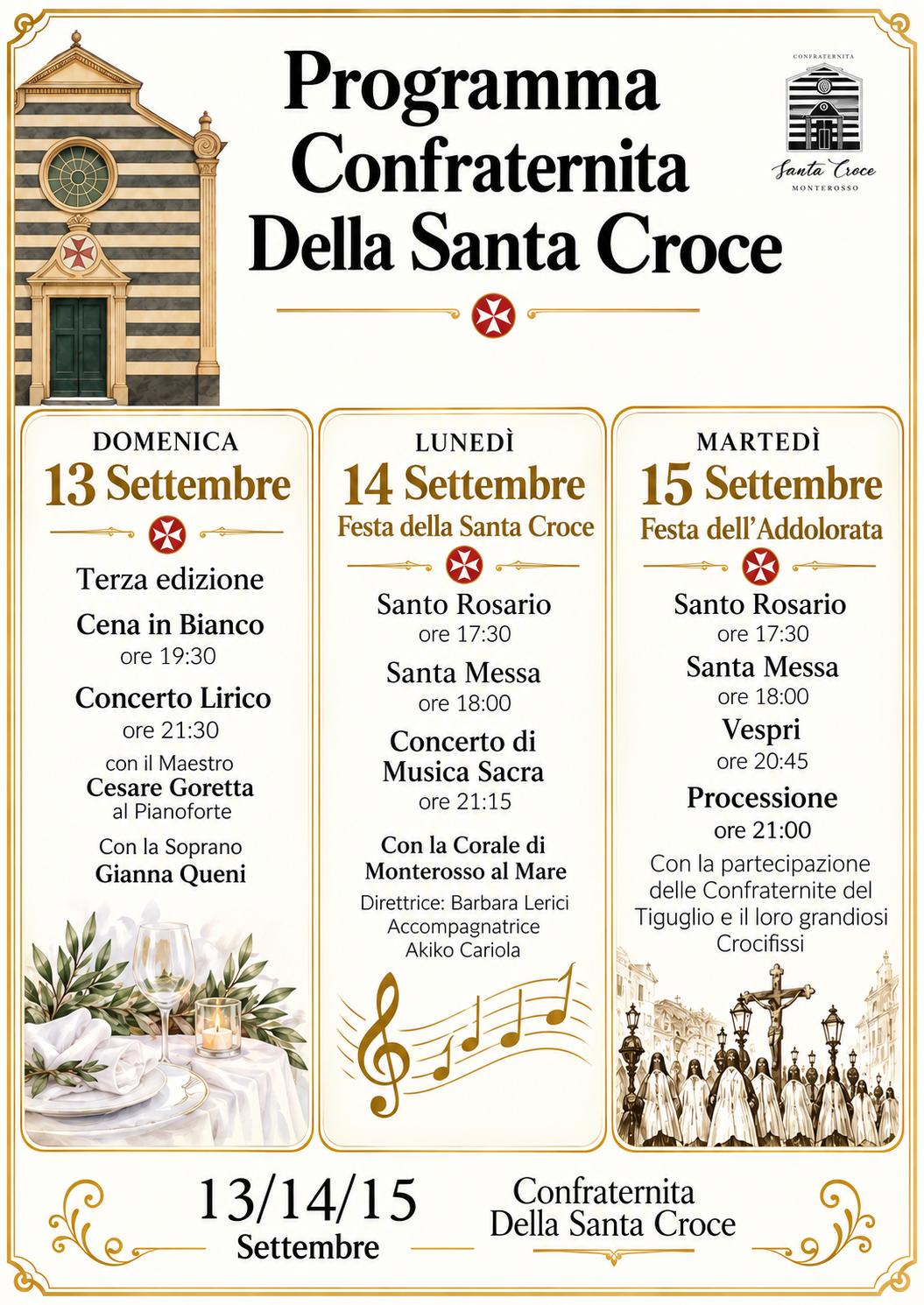 Programma Confraternita Della Santa Croce

CONFRATERNITA
Santa Croce
MONTEROSSO

DOMENICA
13 Settembre

Terza edizione

Cena in Bianco
ore 19:30

Concerto Lirico
ore 21:30

con il Maestro
Cesare Goretta
al Pianoforte

Con la Soprano
Gianna Queni

LUNEDÌ
14 Settembre
Festa della Santa Croce

Santo Rosario
ore 17:30

Santa Messa
ore 18:00

Concerto di Musica Sacra
ore 21:15

Con la Corale di Monterosso al Mare

Direttrice: Barbara Lerici
Accompagnatrice
Akiko Cariola

MARTEDÌ
15 Settembre
Festa dell'Addolorata

Santo Rosario
ore 17:30

Santa Messa
ore 18:00

Vespri
ore 20:45

Processione
ore 21:00

Con la partecipazione delle Confraternite del Tiguglio e il loro grandiosi Crocifissi

13/14/15
Settembre

Confraternita
Della Santa Croce